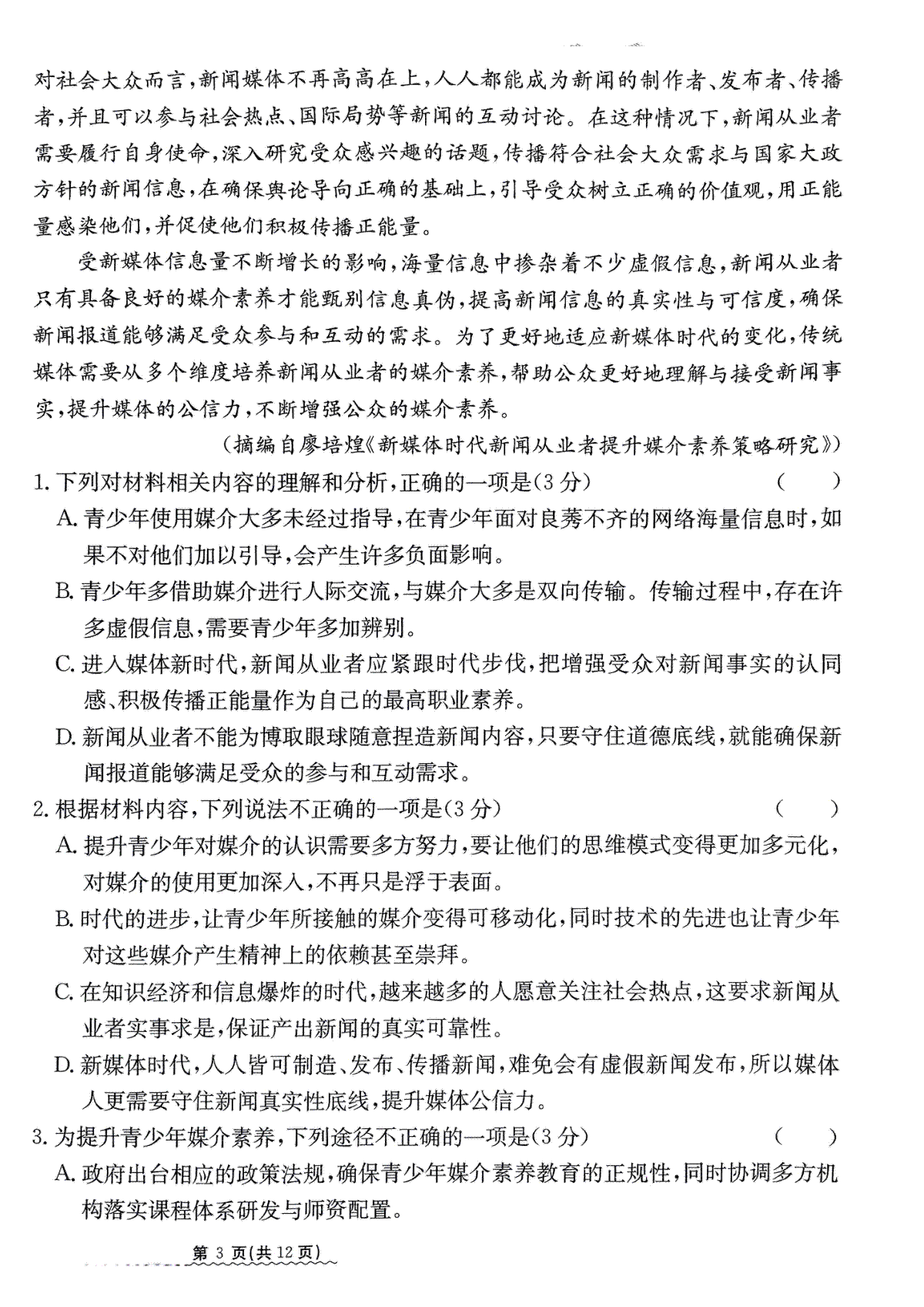 对社会大众而言，新闻媒体不再高高在上，人人都能成为新闻的制作者、发布者、传播者，并且可以参与社会热点、国际局势等新闻的互动讨论。在这种情况下，新闻从业者需要履行自身使命，深入研究受众感兴趣的话题，传播符合社会大众需求与国家大政方针的新闻信息，在确保舆论导向正确的基础上，引导受众树立正确的价值观，用正能量感染他们，并促使他们积极传播正能量。

受新媒体信息量不断增长的影响，海量信息中掺杂着不少虚假信息，新闻从业者只有具备良好的媒介素养才能甄别信息真伪，提高新闻信息的真实性与可信度，确保新闻报道能够满足受众参与和互动的需求。为了更好地适应新媒体时代的变化，传统媒体需要从多个维度培养新闻从业者的媒介素养，帮助公众更好地理解与接受新闻事实，提升媒体的公信力，不断增强公众的媒介素养。

（摘编自廖培煌《新媒体时代新闻从业者提升媒介素养策略研究》）

1. 下列对材料相关内容的理解和分析，正确的一项是（3 分） （ ）

A. 青少年使用媒介大多未经过指导，在青少年面对良莠不齐的网络海量信息时，如果不对他们加以引导，会产生许多负面影响。

B. 青少年多借助媒介进行人际交流，与媒介大多是双向传输。传输过程中，存在许多虚假信息，需要青少年多加辨别。

C. 进入媒体新时代，新闻从业者应紧跟时代步伐，把增强受众对新闻事实的认同感、积极传播正能量作为自己的最高职业素养。

D. 新闻从业者不能为博取眼球随意捏造新闻内容，只要守住道德底线，就能确保新闻报道能够满足受众的参与和互动需求。

2. 根据材料内容，下列说法不正确的一项是（3 分） （ ）

A. 提升青少年对媒介的认识需要多方努力，要让他们的思维模式变得更加多元化，对媒介的使用更加深入，不再只是浮于表面。

B. 时代的进步，让青少年所接触的媒介变得可移动化，同时技术的先进也让青少年对这些媒介产生精神上的依赖甚至崇拜。

C. 在知识经济和信息爆炸的时代，越来越多的人愿意关注社会热点，这要求新闻从业者实事求是，保证产出新闻的真实可靠性。

D. 新媒体时代，人人皆可制造、发布、传播新闻，难免会有虚假新闻发布，所以媒体人更需要守住新闻真实性底线，提升媒体公信力。

3. 为提升青少年媒介素养，下列途径不正确的一项是（3 分） （ ）

A. 政府出台相应的政策法规，确保青少年媒介素养教育的正规性，同时协调多方机构落实课程体系研发与师资配置。

第 3 页（共 12 页）